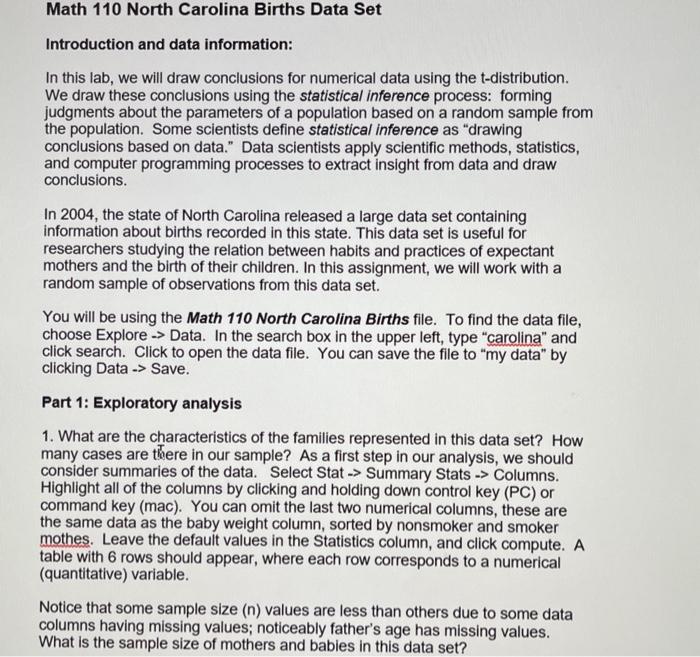 Math 110 North Carolina Births Data Set

Introduction and data information:

In this lab, we will draw conclusions for numerical data using the t-distribution. We draw these conclusions using the statistical inference process: forming judgments about the parameters of a population based on a random sample from the population. Some scientists define statistical inference as "drawing conclusions based on data." Data scientists apply scientific methods, statistics, and computer programming processes to extract insight from data and draw conclusions.

In 2004, the state of North Carolina released a large data set containing information about births recorded in this state. This data set is useful for researchers studying the relation between habits and practices of expectant mothers and the birth of their children. In this assignment, we will work with a random sample of observations from this data set.

You will be using the Math 110 North Carolina Births file. To find the data file, choose Explore -> Data. In the search box in the upper left, type "carolina" and click search. Click to open the data file. You can save the file to "my data" by clicking Data -> Save.

Part 1: Exploratory analysis

1. What are the characteristics of the families represented in this data set? How many cases are there in our sample? As a first step in our analysis, we should consider summaries of the data. Select Stat -> Summary Stats -> Columns. Highlight all of the columns by clicking and holding down control key (PC) or command key (mac). You can omit the last two numerical columns, these are the same data as the baby weight column, sorted by nonsmoker and smoker mothes. Leave the default values in the Statistics column, and click compute. A table with 6 rows should appear, where each row corresponds to a numerical (quantitative) variable.

Notice that some sample size (n) values are less than others due to some data columns having missing values; noticeably father's age has missing values. What is the sample size of mothers and babies in this data set?